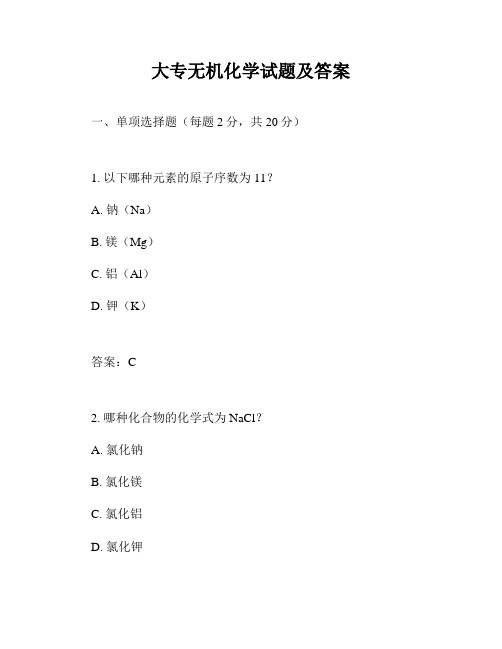 大专无机化学试题及答案

一、单项选择题（每题 2 分，共 20 分）

1. 以下哪种元素的原子序数为 11？

A. 钠（Na）

B. 镁（Mg）

C. 铝（Al）

D. 钾（K）

答案：C

2. 哪种化合物的化学式为 NaCl？

A. 氯化钠

B. 氯化镁

C. 氯化铝

D. 氯化钾